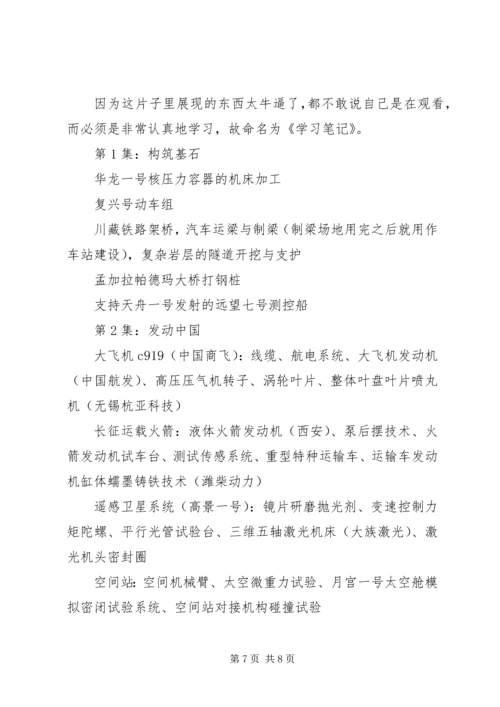 因为这片子里展现的东西太牛逼了，都不敢说自己是在观看，而必须是非常认真地学习，故命名为《学习笔记》。

第1集：构筑基石

华龙一号核压力容器的机床加工

复兴号动车组

川藏铁路架桥，汽车运梁与制梁（制梁场地用完之后就用作车站建设），复杂岩层的隧道开挖与支护

孟加拉帕德玛大桥打钢桩

支持天舟一号发射的远望七号测控船

第2集：发动中国

大飞机c919（中国商飞）：线缆、航电系统、大飞机发动机（中国航发）、高压压气机转子、涡轮叶片、整体叶盘叶片喷丸机（无锡杭亚科技）

长征运载火箭：液体火箭发动机（西安）、泵后摆技术、火箭发动机试车台、测试传感系统、重型特种运输车、运输车发动机缸体蠕墨铸铁技术（潍柴动力）

遥感卫星系统（高景一号）：镜片研磨抛光剂、变速控制力矩陀螺、平行光管试验台、三维五轴激光机床（大族激光）、激光机头密封圈

空间站：空间机械臂、太空微重力试验、月宫一号太空舱模拟密闭试验系统、空间站对接机构碰撞试验

第7页 共8页